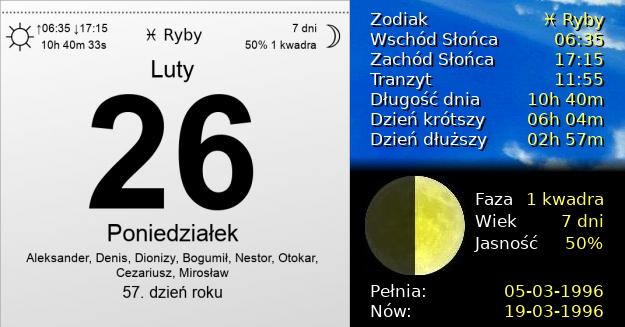 ↑06:35 ↓17:15
10h 40m 33s

♓ Ryby

7 dni
50% 1 kwadra

Luty

26

Poniedziałek

Aleksander, Denis, Dionizy, Bogumił, Nestor, Otokar, Cezariusz, Mirosław

57. dzień roku

| | |
|---|---|
| Zodiak | ♓ Ryby |
| Wschód Słońca | 06:35 |
| Zachód Słońca | 17:15 |
| Tranzyt | 11:55 |
| Długość dnia | 10h 40m |
| Dzień krótszy | 06h 04m |
| Dzień dłuższy | 02h 57m |

| | |
|---|---|
| Faza | 1 kwadra |
| Wiek | 7 dni |
| Jasność | 50% |

| | |
|---|---|
| Pełnia: | 05-03-1996 |
| Nów: | 19-03-1996 |